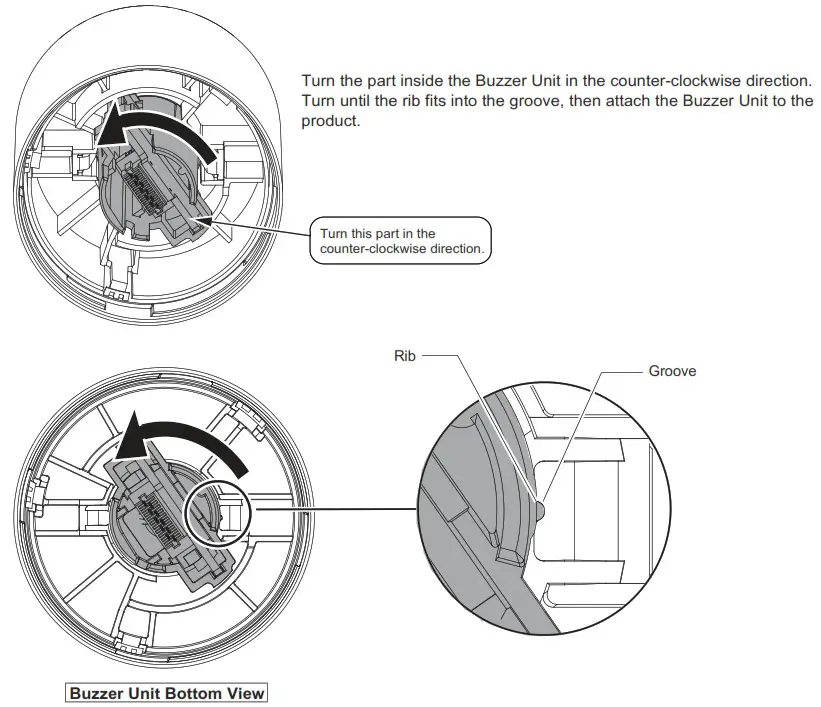 Turn the part inside the Buzzer Unit in the counter-clockwise direction. Turn until the rib fits into the groove, then attach the Buzzer Unit to the product.

Turn this part in the counter-clockwise direction.

Rib

Groove

Buzzer Unit Bottom View